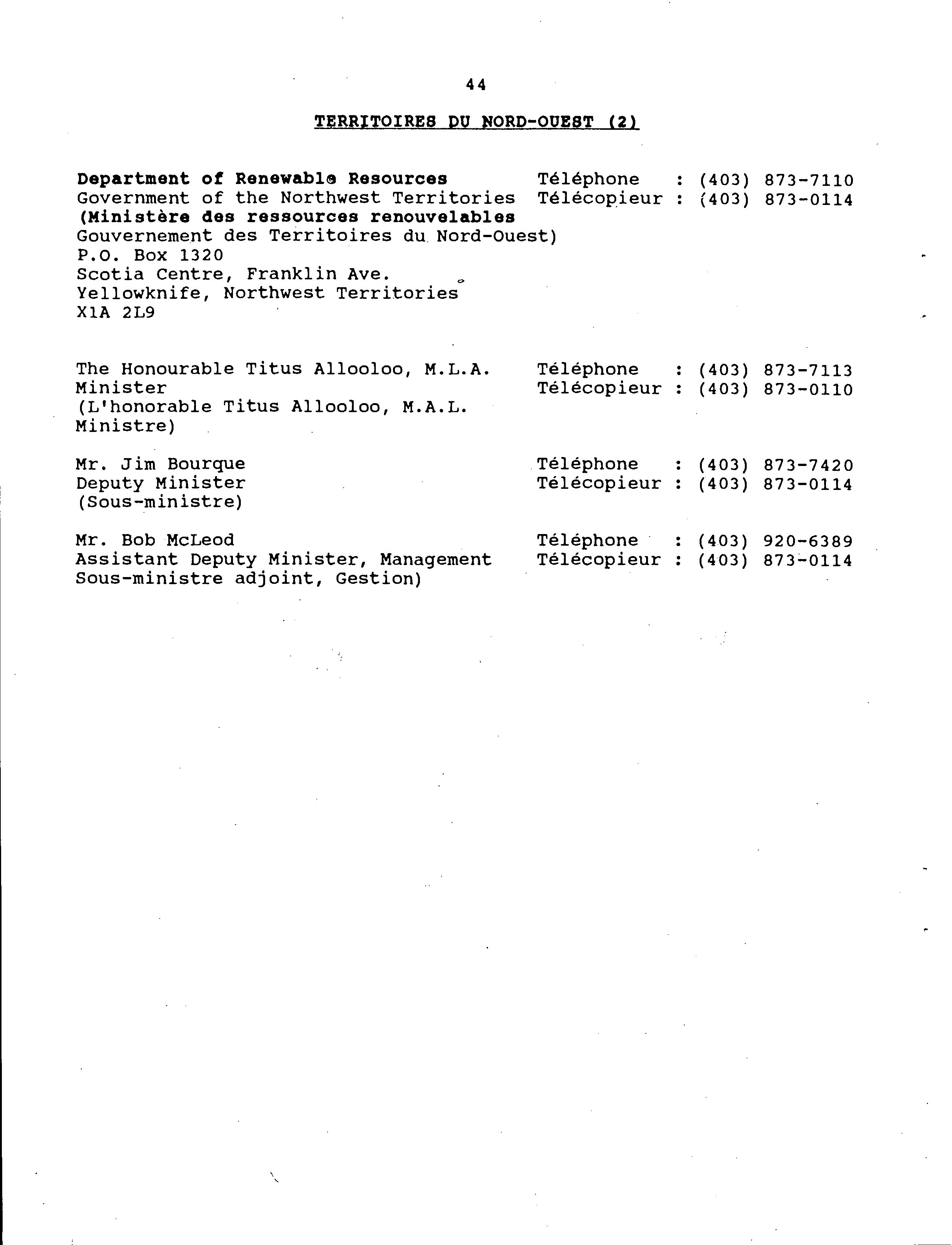 44

TERRITOIRES DU NORD-OUEST (2)

Department of Renewable Resources
Government of the Northwest Territories
(Ministère des ressources renouvelables
Gouvernement des Territoires du Nord-Ouest)
P.O. Box 1320
Scotia Centre, Franklin Ave.
Yellowknife, Northwest Territories
X1A 2L9

Téléphone : (403) 873-7110
Télécopieur : (403) 873-0114

The Honourable Titus Allooloo, M.L.A.
Minister
(L'honorable Titus Allooloo, M.A.L.
Ministre)

Téléphone : (403) 873-7113
Télécopieur : (403) 873-0110

Mr. Jim Bourque
Deputy Minister
(Sous-ministre)

Téléphone : (403) 873-7420
Télécopieur : (403) 873-0114

Mr. Bob McLeod
Assistant Deputy Minister, Management
Sous-ministre adjoint, Gestion)

Téléphone : (403) 920-6389
Télécopieur : (403) 873-0114